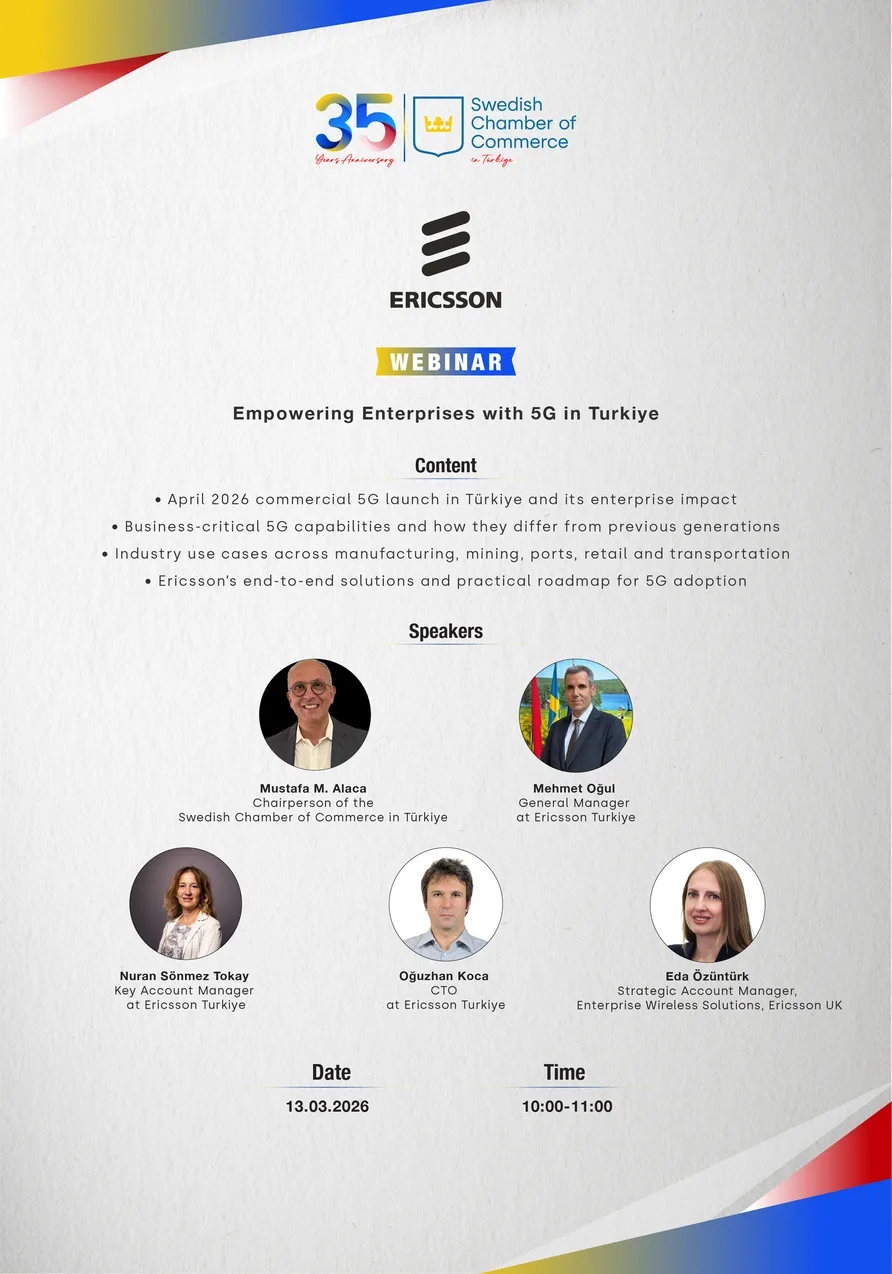 35
Years Anniversary

Swedish Chamber of Commerce
in Türkiye

ERICSSON

WEBINAR

Empowering Enterprises with 5G in Turkiye

Content

• April 2026 commercial 5G launch in Türkiye and its enterprise impact
• Business-critical 5G capabilities and how they differ from previous generations
• Industry use cases across manufacturing, mining, ports, retail and transportation
• Ericsson's end-to-end solutions and practical roadmap for 5G adoption

Speakers

Mustafa M. Alaca
Chairperson of the
Swedish Chamber of Commerce in Türkiye

Mehmet Oğul
General Manager
at Ericsson Turkiye

Nuran Sönmez Tokay
Key Account Manager
at Ericsson Turkiye

Oğuzhan Koca
CTO
at Ericsson Turkiye

Eda Özüntürk
Strategic Account Manager,
Enterprise Wireless Solutions, Ericsson UK

Date
13.03.2026

Time
10:00-11:00